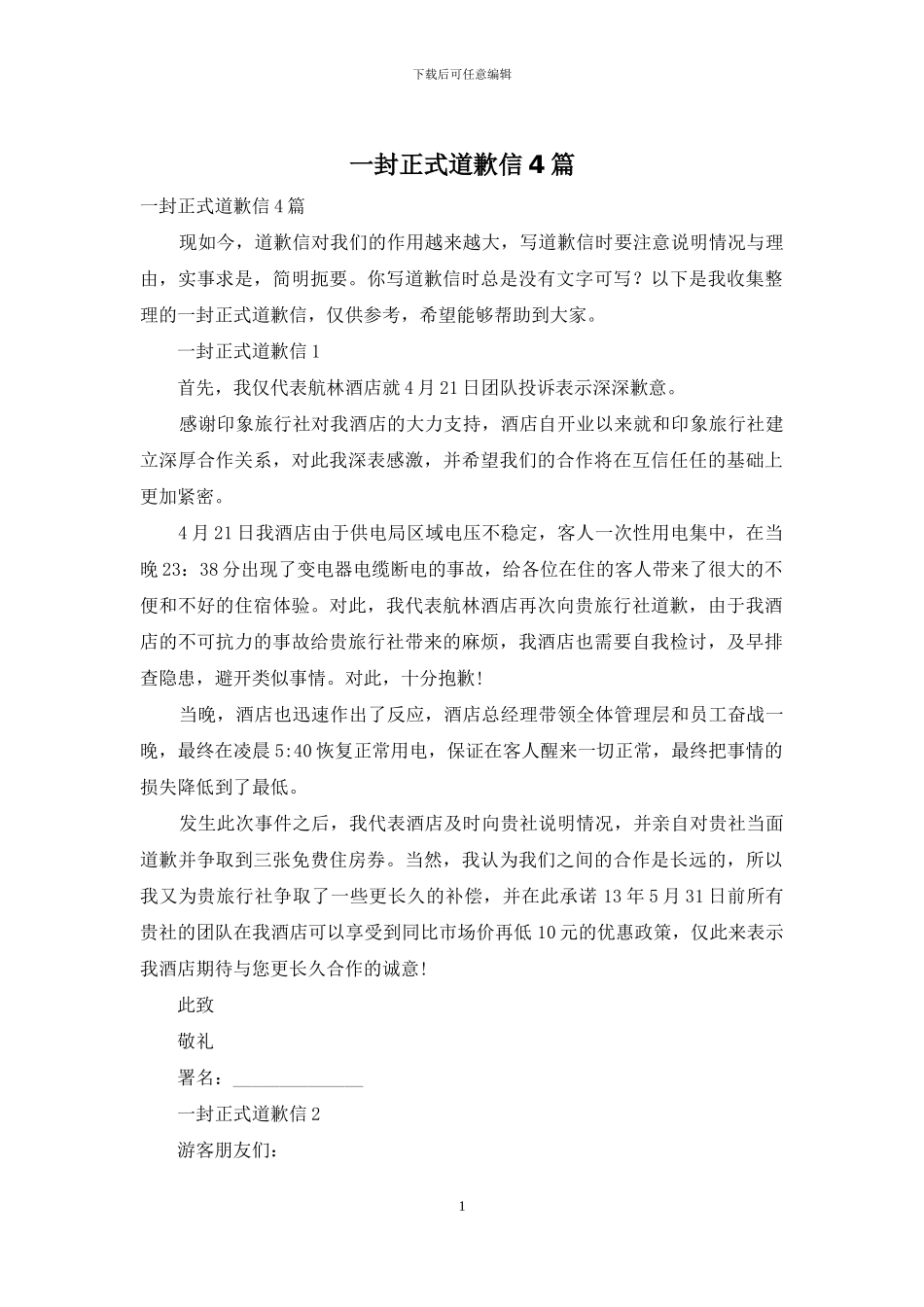 下载后可任意编辑

一封正式道歉信 4 篇

一封正式道歉信 4 篇

现如今，道歉信对我们的作用越来越大，写道歉信时要注意说明情况与理由，实事求是，简明扼要。你写道歉信时总是没有文字可写？以下是我收集整理的一封正式道歉信，仅供参考，希望能够帮助到大家。

一封正式道歉信 1

首先，我仅代表航林酒店就 4 月 21 日团队投诉表示深深歉意。

感谢印象旅行社对我酒店的大力支持，酒店自开业以来就和印象旅行社建立深厚合作关系，对此我深表感激，并希望我们的合作将在互信任任的基础上更加紧密。

4 月 21 日我酒店由于供电局区域电压不稳定，客人一次性用电集中，在当晚 23：38 分出现了变电器电缆断电的事故，给各位在住的客人带来了很大的不便和不好的住宿体验。对此，我代表航林酒店再次向贵旅行社道歉，由于我酒店的不可抗力的事故给贵旅行社带来的麻烦，我酒店也需要自我检讨，及早排查隐患，避开类似事情。对此，十分抱歉!

当晚，酒店也迅速作出了反应，酒店总经理带领全体管理层和员工奋战一晚，最终在凌晨 5:40 恢复正常用电，保证在客人醒来一切正常，最终把事情的损失降低到了最低。

发生此次事件之后，我代表酒店及时向贵社说明情况，并亲自对贵社当面道歉并争取到三张免费住房券。当然，我认为我们之间的合作是长远的，所以我又为贵旅行社争取了一些更长久的补偿，并在此承诺 13 年 5 月 31 日前所有贵社的团队在我酒店可以享受到同比市场价再低 10 元的优惠政策，仅此来表示我酒店期待与您更长久合作的诚意!

此致

敬礼

署名：______________

一封正式道歉信 2

游客朋友们：

1